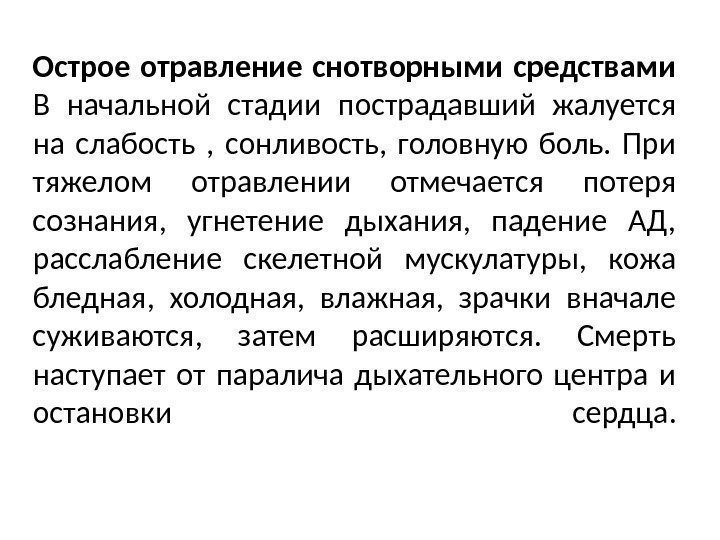 Острое отравление снотворными средствами
В начальной стадии пострадавший жалуется на слабость , сонливость, головную боль. При тяжелом отравлении отмечается потеря сознания, угнетение дыхания, падение АД, расслабление скелетной мускулатуры, кожа бледная, холодная, влажная, зрачки вначале суживаются, затем расширяются. Смерть наступает от паралича дыхательного центра и остановки сердца.